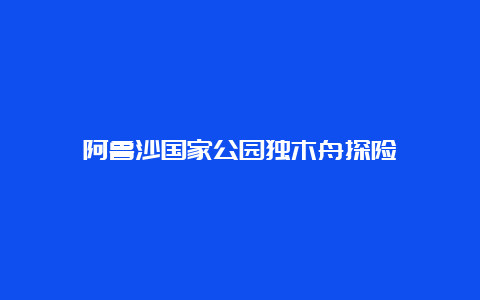 阿鲁沙国家公园独木舟探险